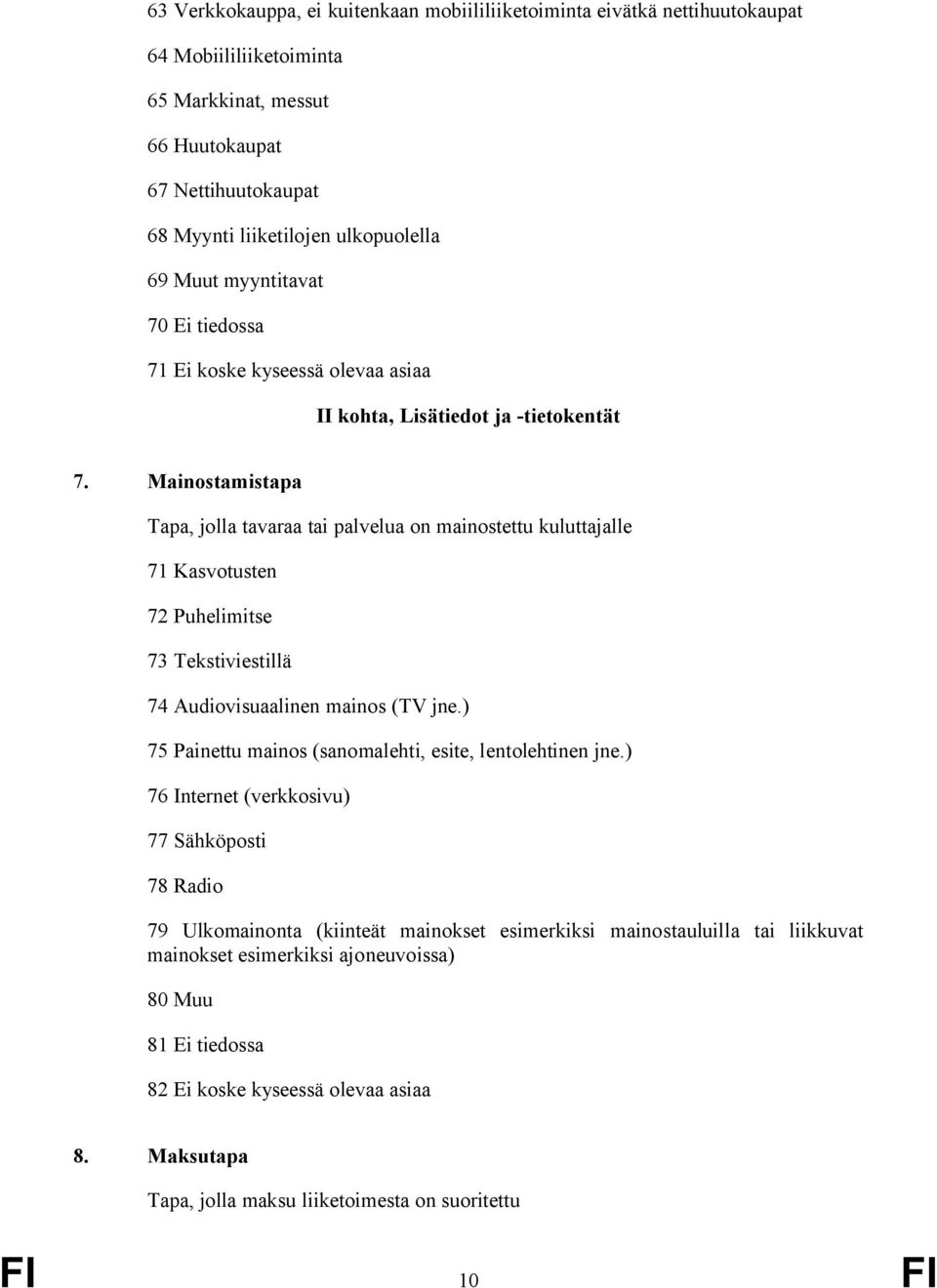 63 Verkkokauppa, ei kuitenkaan mobiililiiketoiminta eivätkä nettihuutokaupat

64 Mobiililiiketoiminta

65 Markkinat, messut

66 Huutokaupat

67 Nettihuutokaupat

68 Myynti liiketilojen ulkopuolella

69 Muut myyntitavat

70 Ei tiedossa

71 Ei koske kyseessä olevaa asiaa

II kohta, Lisätiedot ja -tietokentät

7. Mainostamistapa

Tapa, jolla tavaraa tai palvelua on mainostettu kuluttajalle

71 Kasvotusten

72 Puhelimitse

73 Tekstiviestillä

74 Audiovisuaalinen mainos (TV jne.)

75 Painettu mainos (sanomalehti, esite, lentolehtinen jne.)

76 Internet (verkkosivu)

77 Sähköposti

78 Radio

79 Ulkomainonta (kiinteät mainokset esimerkiksi mainostauluilla tai liikkuvat mainokset esimerkiksi ajoneuvoissa)

80 Muu

81 Ei tiedossa

82 Ei koske kyseessä olevaa asiaa

8. Maksutapa

Tapa, jolla maksu liiketoimesta on suoritettu

FI 10 FI